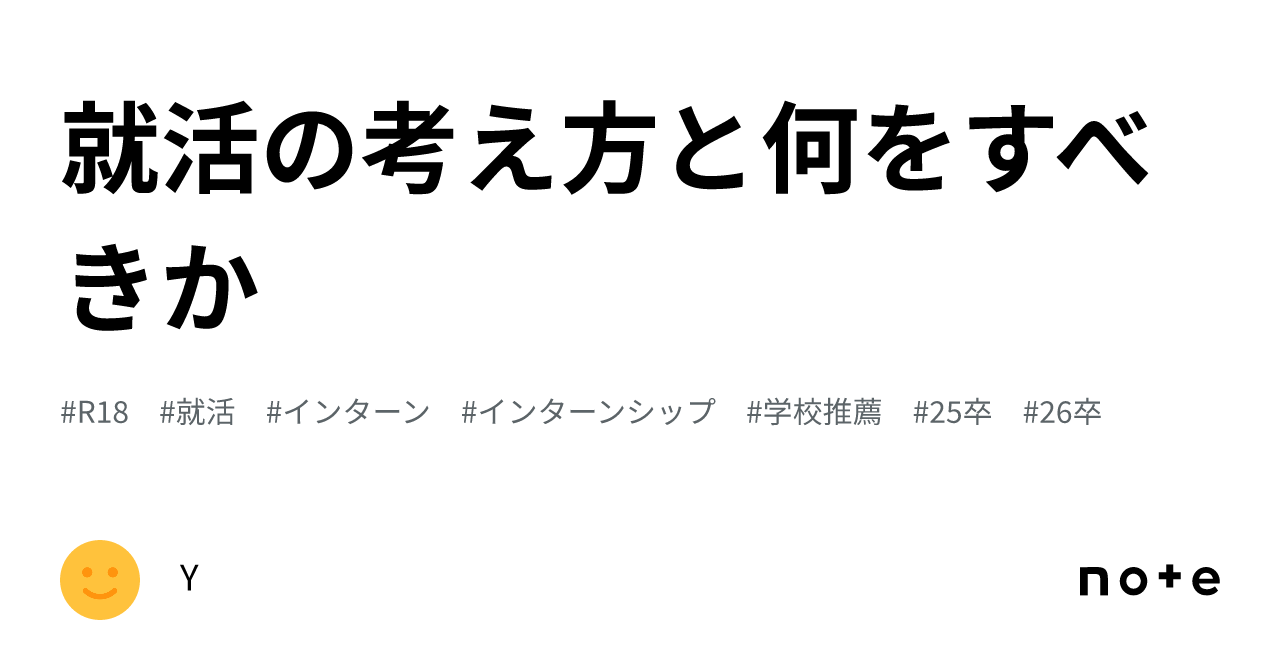 就活の考え方と何をすべきか

#R18 #就活 #インターン #インターンシップ #学校推薦 #25卒 #26卒

Y

note